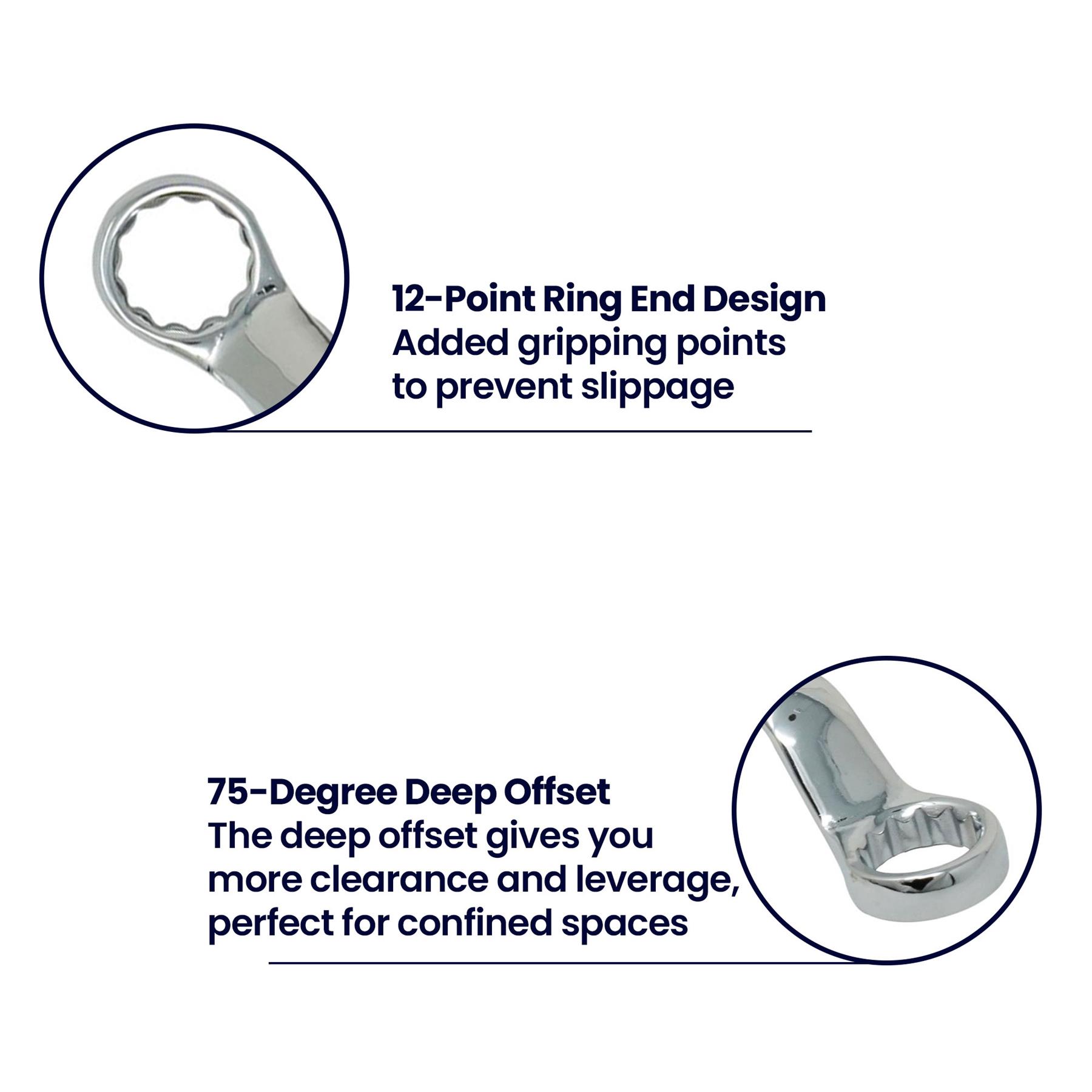 12-Point Ring End Design
Added gripping points to prevent slippage

75-Degree Deep Offset
The deep offset gives you more clearance and leverage, perfect for confined spaces